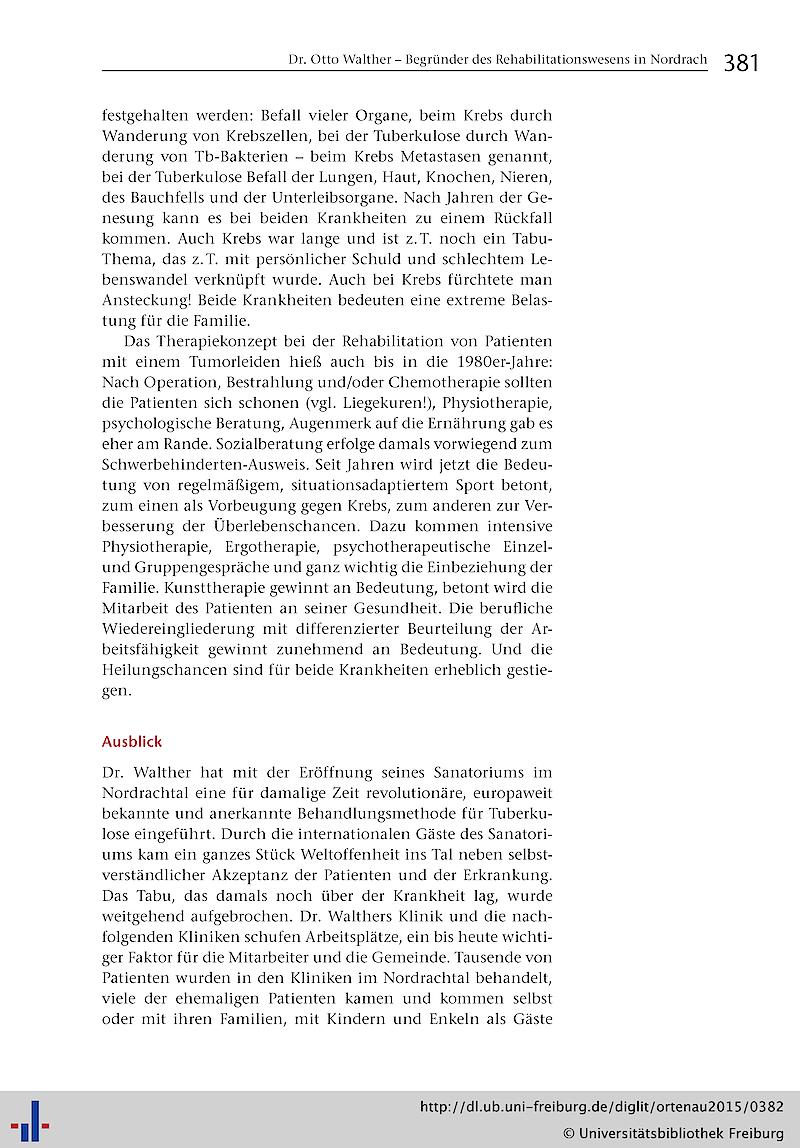 Dr. Otto Walther – Begründer des Rehabilitationswesens in Nordrach 381

festgehalten werden: Befall vieler Organe, beim Krebs durch Wanderung von Krebszellen, bei der Tuberkulose durch Wanderung von Tb-Bakterien – beim Krebs Metastasen genannt, bei der Tuberkulose Befall der Lungen, Haut, Knochen, Nieren, des Bauchfells und der Unterleibsorgane. Nach Jahren der Genesung kann es bei beiden Krankheiten zu einem Rückfall kommen. Auch Krebs war lange und ist z. T. noch ein Tabu-Thema, das z. T. mit persönlicher Schuld und schlechtem Lebenswandel verknüpft wurde. Auch bei Krebs fürchtete man Ansteckung! Beide Krankheiten bedeuten eine extreme Belastung für die Familie.

Das Therapiekonzept bei der Rehabilitation von Patienten mit einem Tumorleiden hieß auch bis in die 1980er-Jahre: Nach Operation, Bestrahlung und/oder Chemotherapie sollten die Patienten sich schonen (vgl. Liegekuren!), Physiotherapie, psychologische Beratung, Augenmerk auf die Ernährung gab es eher am Rande. Sozialberatung erfolge damals vorwiegend zum Schwerbehinderten-Ausweis. Seit Jahren wird jetzt die Bedeutung von regelmäßigem, situationsadaptiertem Sport betont, zum einen als Vorbeugung gegen Krebs, zum anderen zur Verbesserung der Überlebenschancen. Dazu kommen intensive Physiotherapie, Ergotherapie, psychotherapeutische Einzel- und Gruppengespräche und ganz wichtig die Einbeziehung der Familie. Kunsttherapie gewinnt an Bedeutung, betont wird die Mitarbeit des Patienten an seiner Gesundheit. Die berufliche Wiedereingliederung mit differenzierter Beurteilung der Arbeitsfähigkeit gewinnt zunehmend an Bedeutung. Und die Heilungschancen sind für beide Krankheiten erheblich gestiegen.

Ausblick

Dr. Walther hat mit der Eröffnung seines Sanatoriums im Nordrachtal eine für damalige Zeit revolutionäre, europaweit bekannte und anerkannte Behandlungsmethode für Tuberkulose eingeführt. Durch die internationalen Gäste des Sanatoriums kam ein ganzes Stück Weltoffenheit ins Tal neben selbstverständlicher Akzeptanz der Patienten und der Erkrankung. Das Tabu, das damals noch über der Krankheit lag, wurde weitgehend aufgebrochen. Dr. Walthers Klinik und die nachfolgenden Kliniken schufen Arbeitsplätze, ein bis heute wichtiger Faktor für die Mitarbeiter und die Gemeinde. Tausende von Patienten wurden in den Kliniken im Nordrachtal behandelt, viele der ehemaligen Patienten kamen und kommen selbst oder mit ihren Familien, mit Kindern und Enkeln als Gäste

http://dl.ub.uni-freiburg.de/diglit/ortenau2015/0382
© Universitätsbibliothek Freiburg